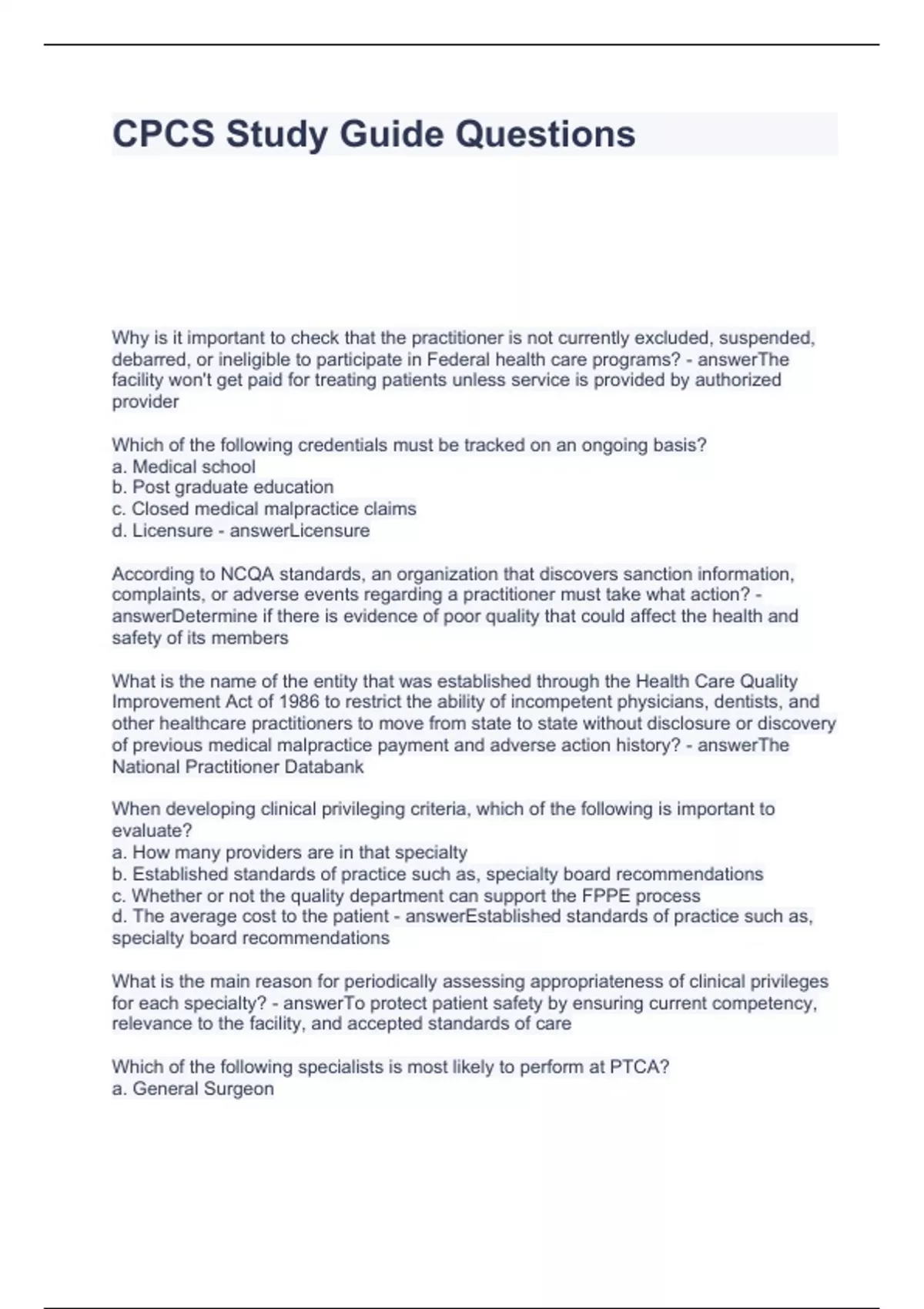 CPCS Study Guide Questions

Why is it important to check that the practitioner is not currently excluded, suspended, debarred, or ineligible to participate in Federal health care programs? - answerThe facility won't get paid for treating patients unless service is provided by authorized provider

Which of the following credentials must be tracked on an ongoing basis?
a. Medical school
b. Post graduate education
c. Closed medical malpractice claims
d. Licensure - answerLicensure

According to NCQA standards, an organization that discovers sanction information, complaints, or adverse events regarding a practitioner must take what action? - answerDetermine if there is evidence of poor quality that could affect the health and safety of its members

What is the name of the entity that was established through the Health Care Quality Improvement Act of 1986 to restrict the ability of incompetent physicians, dentists, and other healthcare practitioners to move from state to state without disclosure or discovery of previous medical malpractice payment and adverse action history? - answerThe National Practitioner Databank

When developing clinical privileging criteria, which of the following is important to evaluate?
a. How many providers are in that specialty
b. Established standards of practice such as, specialty board recommendations
c. Whether or not the quality department can support the FPPE process
d. The average cost to the patient - answerEstablished standards of practice such as, specialty board recommendations

What is the main reason for periodically assessing appropriateness of clinical privileges for each specialty? - answerTo protect patient safety by ensuring current competency, relevance to the facility, and accepted standards of care

Which of the following specialists is most likely to perform at PTCA?
a. General Surgeon